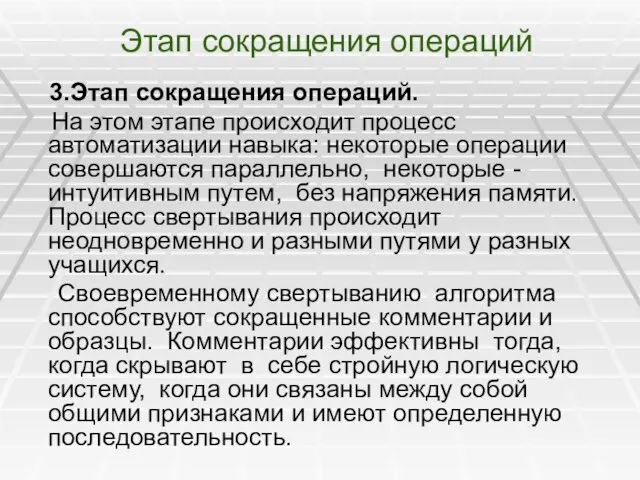 Этап сокращения операций

3.Этап сокращения операций.

На этом этапе происходит процесс автоматизации навыка: некоторые операции совершаются параллельно, некоторые - интуитивным путем, без напряжения памяти. Процесс свертывания происходит неодновременно и разными путями у разных учащихся.

Своевременному свертыванию алгоритма способствуют сокращенные комментарии и образцы. Комментарии эффективны тогда, когда скрывают в себе стройную логическую систему, когда они связаны между собой общими признаками и имеют определенную последовательность.